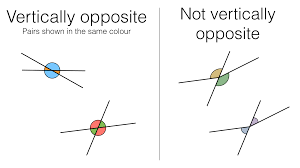 Vertically opposite
Pairs shown in the same colour

Not vertically opposite